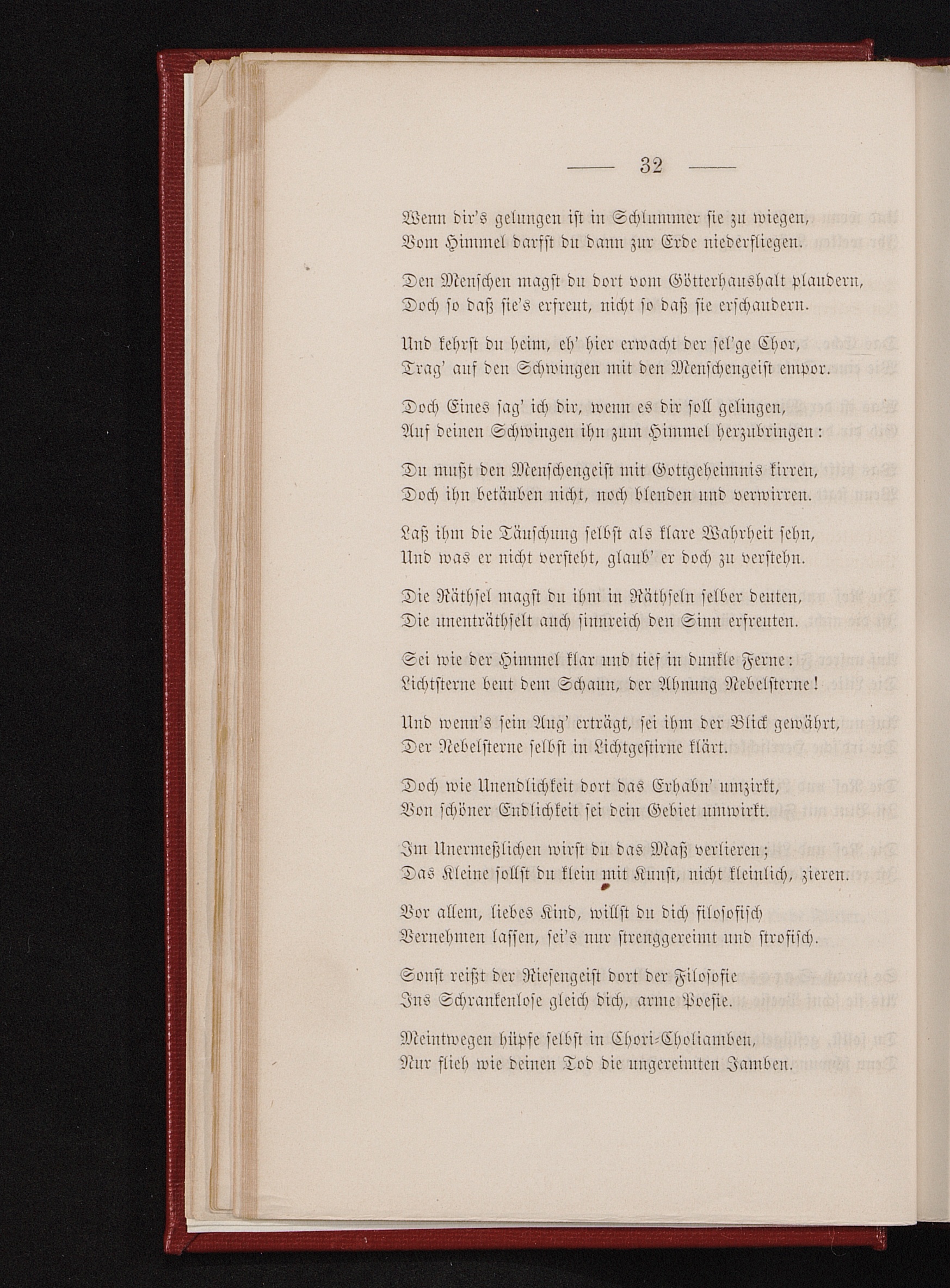 — 32 —

Wenn dir's gelungen ist in Schlummer sie zu wiegen,
Vom Himmel darfst du dann zur Erde niederfliegen.

Den Menschen magst du dort vom Götterhaushalt plaudern,
Doch so daß sie's erfreut, nicht so daß sie erschaudern.

Und kehrst du heim, eh' hier erwacht der sel'ge Chor,
Trag' auf den Schwingen mit den Menschengeist empor.

Doch Eines sag' ich dir, wenn es dir soll gelingen,
Auf deinen Schwingen ihn zum Himmel herzubringen:

Du mußt den Menschengeist mit Gottgeheimnis kirren,
Doch ihn betäuben nicht, noch blenden und verwirren.

Laß ihm die Täuschung selbst als klare Wahrheit sehn,
Und was er nicht versteht, glaub' er doch zu verstehn.

Die Räthsel magst du ihm in Räthseln selber deuten,
Die unenträthselt auch sinnreich den Sinn erfreuten.

Sei wie der Himmel klar und tief in dunkle Ferne:
Lichtsterne beut dem Schaun, der Ahnung Nebelsterne!

Und wenn's sein Aug' erträgt, sei ihm der Blick gewährt,
Der Nebelsterne selbst in Lichtgestirne klärt.

Doch wie Unendlichkeit dort das Erhabn' umzirkt,
Von schöner Endlichkeit sei dein Gebiet umwirkt.

Im Unermeßlichen wirst du das Maß verlieren;
Das Kleine sollst du klein mit Kunst, nicht kleinlich, zieren.

Vor allem, liebes Kind, willst du dich filosofisch
Vernehmen lassen, sei's nur strenggereimt und strofisch.

Sonst reißt der Riesengeist dort der Filosofie
Ins Schrankenlose gleich dich, arme Poesie.

Meintwegen hüpfe selbst in Chori-Choliamben,
Nur flieh wie deinen Tod die ungereimten Jamben.